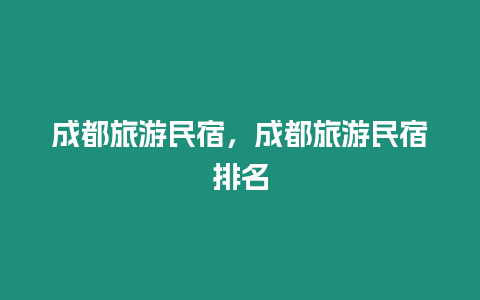 成都旅游民宿，成都旅游民宿排名